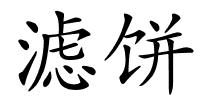 滤饼